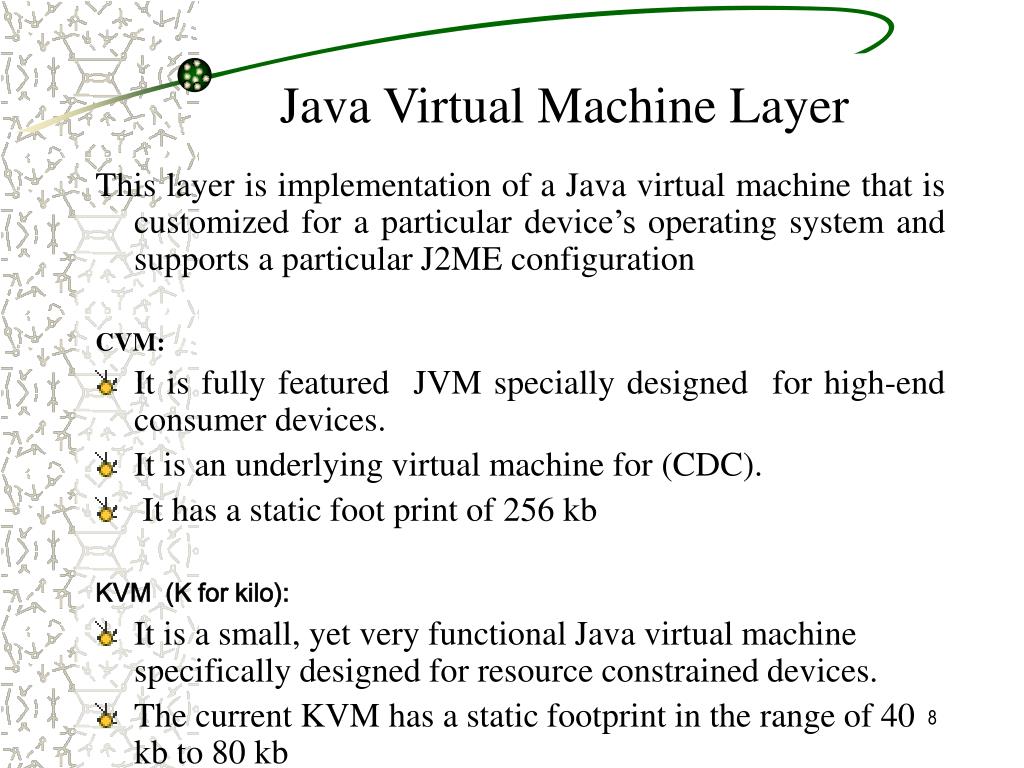 Java Virtual Machine Layer

This layer is implementation of a Java virtual machine that is customized for a particular device's operating system and supports a particular J2ME configuration

CVM:

It is fully featured JVM specially designed for high-end consumer devices.

It is an underlying virtual machine for (CDC).

It has a static foot print of 256 kb

KVM (K for kilo):

It is a small, yet very functional Java virtual machine specifically designed for resource constrained devices.

The current KVM has a static footprint in the range of 40 kb to 80 kb

8